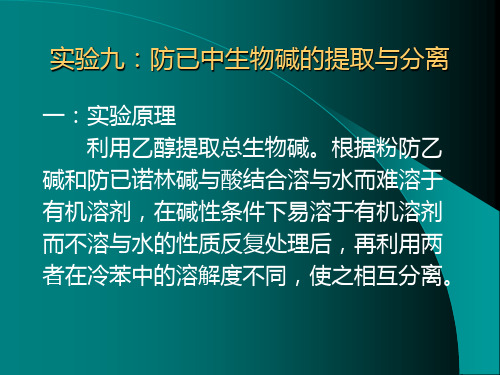 实验九：防已中生物碱的提取与分离

一：实验原理

利用乙醇提取总生物碱。根据粉防乙碱和防已诺林碱与酸结合溶与水而难溶于有机溶剂，在碱性条件下易溶于有机溶剂而不溶与水的性质反复处理后，再利用两者在冷苯中的溶解度不同，使之相互分离。